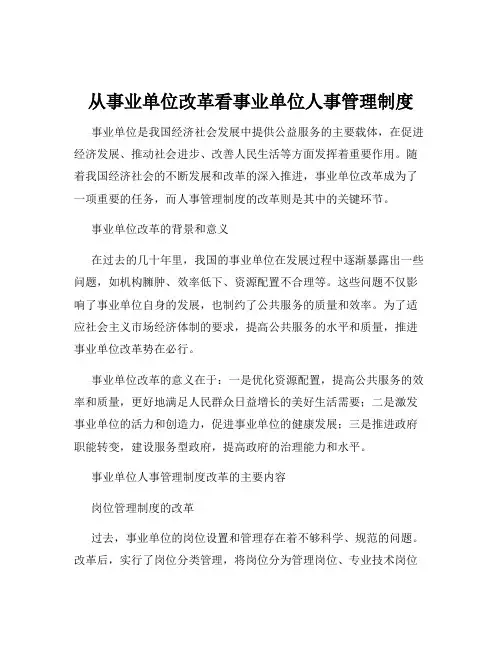 从事业单位改革看事业单位人事管理制度

事业单位是我国经济社会发展中提供公益服务的主要载体，在促进经济发展、推动社会进步、改善人民生活等方面发挥着重要作用。随着我国经济社会的不断发展和改革的深入推进，事业单位改革成为了一项重要的任务，而人事管理制度的改革则是其中的关键环节。

事业单位改革的背景和意义

在过去的几十年里，我国的事业单位在发展过程中逐渐暴露出一些问题，如机构臃肿、效率低下、资源配置不合理等。这些问题不仅影响了事业单位自身的发展，也制约了公共服务的质量和效率。为了适应社会主义市场经济体制的要求，提高公共服务的水平和质量，推进事业单位改革势在必行。

事业单位改革的意义在于：一是优化资源配置，提高公共服务的效率和质量，更好地满足人民群众日益增长的美好生活需要；二是激发事业单位的活力和创造力，促进事业单位的健康发展；三是推进政府职能转变，建设服务型政府，提高政府的治理能力和水平。

事业单位人事管理制度改革的主要内容

岗位管理制度的改革

过去，事业单位的岗位设置和管理存在着不够科学、规范的问题。改革后，实行了岗位分类管理，将岗位分为管理岗位、专业技术岗位